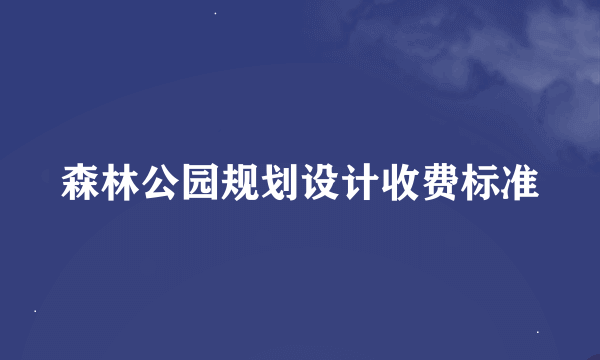 森林公园规划设计收费标准